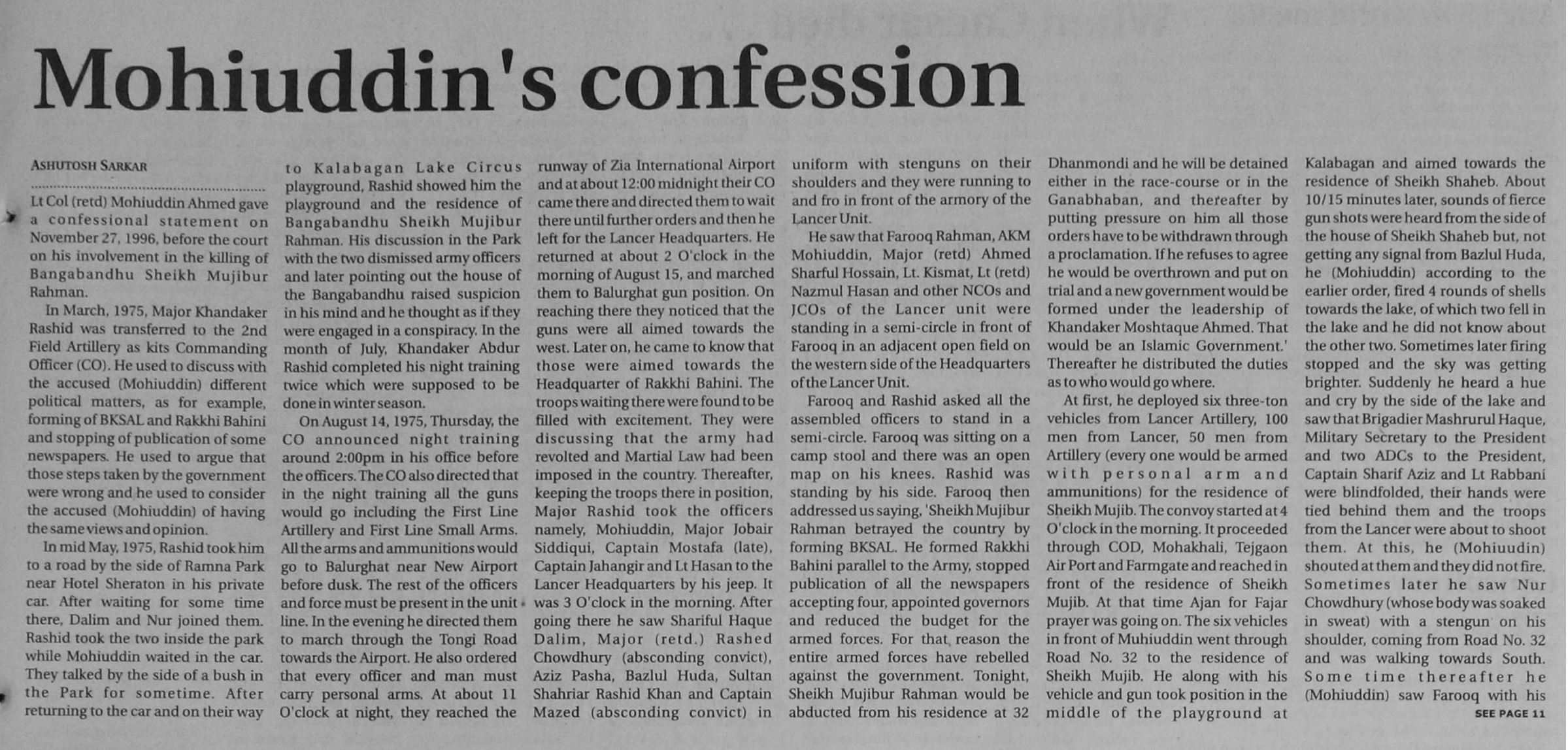 Mohiuddin's confession

ASHUTOSH SARKAR

Lt Col (retd) Mohiuddin Ahmed gave a confessional statement on November 27, 1996, before the court on his involvement in the killing of Bangabandhu Sheikh Mujibur Rahman.

In March, 1975, Major Khandaker Rashid was transferred to the 2nd Field Artillery as kits Commanding Officer (CO). He used to discuss with the accused (Mohiuddin) different political matters, as for example, forming of BKSAL and Rakkhi Bahini and stopping of publication of some newspapers. He used to argue that those steps taken by the government were wrong and he used to consider the accused (Mohiuddin) of having the same views and opinion.

In mid May, 1975, Rashid took him to a road by the side of Ramna Park near Hotel Sheraton in his private car. After waiting for some time there, Dalim and Nur joined them. Rashid took the two inside the park while Mohiuddin waited in the car. They talked by the side of a bush in the Park for sometime. After returning to the car and on their way to Kalabagan Lake Circus playground, Rashid showed him the playground and the residence of Bangabandhu Sheikh Mujibur Rahman. His discussion in the Park with the two dismissed army officers and later pointing out the house of the Bangabandhu raised suspicion in his mind and he thought as if they were engaged in a conspiracy. In the month of July, Khandaker Abdur Rashid completed his night training twice which were supposed to be done in winter season.

On August 14, 1975, Thursday, the CO announced night training around 2:00pm in his office before the officers. The CO also directed that in the night training all the guns would go including the First Line Artillery and First Line Small Arms. All the arms and ammunitions would go to Balurghat near New Airport before dusk. The rest of the officers and force must be present in the unit line. In the evening he directed them to march through the Tongi Road towards the Airport. He also ordered that every officer and man must carry personal arms. At about 11 O'clock at night, they reached the runway of Zia International Airport and at about 12:00 midnight their CO came there and directed them to wait there until further orders and then he left for the Lancer Headquarters. He returned at about 2 O'clock in the morning of August 15, and marched them to Balurghat gun position. On reaching there they noticed that the guns were all aimed towards the west. Later on, he came to know that those were aimed towards the Headquarter of Rakkhi Bahini. The troops waiting there were found to be filled with excitement. They were discussing that the army had revolted and Martial Law had been imposed in the country. Thereafter, keeping the troops there in position, Major Rashid took the officers namely, Mohiuddin, Major Jobair Siddiqui, Captain Mostafa (late), Captain Jahangir and Lt Hasan to the Lancer Headquarters by his jeep. It was 3 O'clock in the morning. After going there he saw Shariful Haque Dalim, Major (retd.) Rashed Chowdhury (absconding convict), Aziz Pasha, Bazlul Huda, Sultan Shahriar Rashid Khan and Captain Mazed (absconding convict) in uniform with stenguns on their shoulders and they were running to and fro in front of the armory of the Lancer Unit.

He saw that Farooq Rahman, AKM Mohiuddin, Major (retd) Ahmed Sharful Hossain, Lt. Kismat, Lt (retd) Nazmul Hasan and other NCOs and JCOs of the Lancer unit were standing in a semi-circle in front of Farooq in an adjacent open field on the western side of the Headquarters of the Lancer Unit.

Farooq and Rashid asked all the assembled officers to stand in a semi-circle. Farooq was sitting on a camp stool and there was an open map on his knees. Rashid was standing by his side. Farooq then addressed us saying, 'Sheikh Mujibur Rahman betrayed the country by forming BKSAL. He formed Rakkhi Bahini parallel to the Army, stopped publication of all the newspapers accepting four, appointed governors and reduced the budget for the armed forces. For that reason the entire armed forces have rebelled against the government. Tonight, Sheikh Mujibur Rahman would be abducted from his residence at 32 Dhanmondi and he will be detained either in the race-course or in the Ganabhaban, and thereafter by putting pressure on him all those orders have to be withdrawn through a proclamation. If he refuses to agree he would be overthrown and put on trial and a new government would be formed under the leadership of Khandaker Moshtaque Ahmed. That would be an Islamic Government.' Thereafter he distributed the duties as to who would go where.

At first, he deployed six three-ton vehicles from Lancer Artillery, 100 men from Lancer, 50 men from Artillery (every one would be armed with personal arm and ammunitions) for the residence of Sheikh Mujib. The convoy started at 4 O'clock in the morning. It proceeded through COD, Mohakhali, Tejgaon Air Port and Farmgate and reached in front of the residence of Sheikh Mujib. At that time Ajan for Fajar prayer was going on. The six vehicles in front of Muhiuddin went through Road No. 32 to the residence of Sheikh Mujib. He along with his vehicle and gun took position in the middle of the playground at Kalabagan and aimed towards the residence of Sheikh Shaheb. About 10/15 minutes later, sounds of fierce gun shots were heard from the side of the house of Sheikh Shaheb but, not getting any signal from Bazlul Huda, he (Mohiuddin) according to the earlier order, fired 4 rounds of shells towards the lake, of which two fell in the lake and he did not know about the other two. Sometimes later firing stopped and the sky was getting brighter. Suddenly he heard a hue and cry by the side of the lake and saw that Brigadier Mashrurul Haque, Military Secretary to the President and two ADCs to the President, Captain Sharif Aziz and Lt Rabbani were blindfolded, their hands were tied behind them and the troops from the Lancer were about to shoot them. At this, he (Mohiuudin) shouted at them and they did not fire. Sometimes later he saw Nur Chowdhury (whose body was soaked in sweat) with a stengun on his shoulder, coming from Road No. 32 and was walking towards South. Some time thereafter he (Mohiuddin) saw Farooq with his

SEE PAGE 11